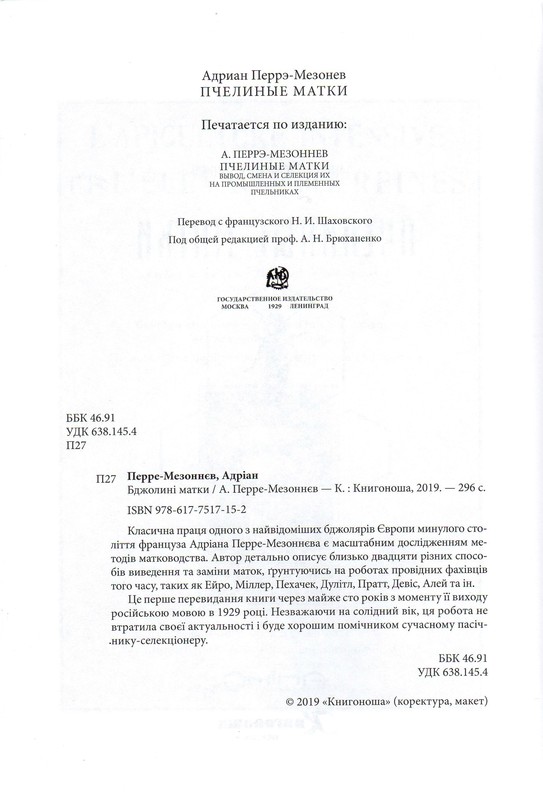 Адриан Перрэ-Мезонев
ПЧЕЛИНЫЕ МАТКИ

Печатается по изданию:

А. ПЕРРЭ-МЕЗОННЕВ
ПЧЕЛИНЫЕ МАТКИ
ВЫВОД, СМЕНА И СЕЛЕКЦИЯ ИХ НА ПРОМЫШЛЕННЫХ И ПЛЕМЕННЫХ ПЧЕЛЬНИКАХ

Перевод с французского Н. И. Шаховского
Под общей редакцией проф. А. Н. Брюханенко

ГОСУДАРСТВЕННОЕ ИЗДАТЕЛЬСТВО
МОСКВА 1929 ЛЕНИНГРАД

ББК 46.91
УДК 638.145.4
П27

П27 Перре-Мезоннев, Адріан
Бджолині матки / А. Перре-Мезоннєв — К. : Книгоноша, 2019. — 296 с.

ISBN 978-617-7517-15-2

Класична праця одного з найвідоміших бджолярів Європи минулого століття француза Адріана Перре-Мезоннева є масштабним дослідженням методів матководства. Автор детально описує близько двадцяти різних способів виведення та заміни маток, ґрунтуючись на роботах провідних фахівців того часу, таких як Ейро, Міллер, Пехачек, Дулітл, Пратт, Девіс, Алей та ін.

Це перше перевидання книги через майже сто років з моменту її виходу російською мовою в 1929 році. Незважаючи на солідний вік, ця робота не втратила своєї актуальності і буде хорошим помічником сучасному пасічнику-селекціонеру.

ББК 46.91
УДК 638.145.4

© 2019 «Книгоноша» (коректура, макет)